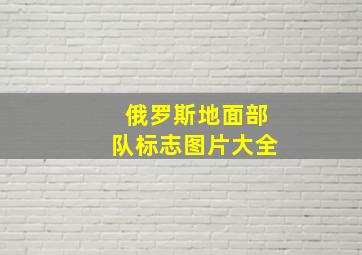 俄罗斯地面部队标志图片大全